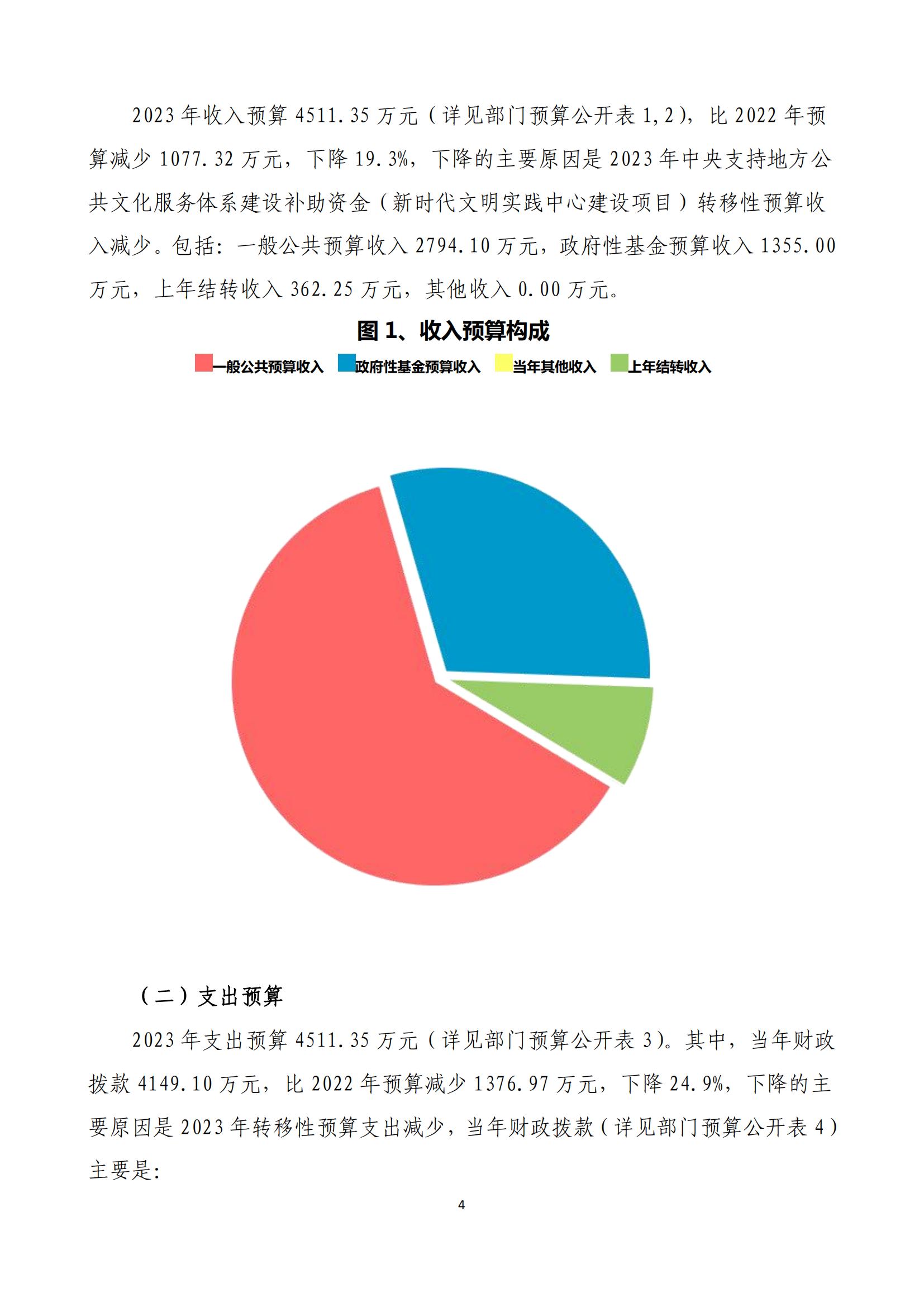 2023 年收入预算 4511.35 万元（详见部门预算公开表 1,2），比 2022 年预算减少 1077.32 万元，下降 19.3%，下降的主要原因是 2023 年中央支持地方公共文化服务体系建设补助资金（新时代文明实践中心建设项目）转移性预算收入减少。包括：一般公共预算收入 2794.10 万元，政府性基金预算收入 1355.00 万元，上年结转收入 362.25 万元，其他收入 0.00 万元。

图 1、收入预算构成

一般公共预算收入 政府性基金预算收入 当年其他收入 上年结转收入

（二）支出预算

2023 年支出预算 4511.35 万元（详见部门预算公开表 3）。其中，当年财政拨款 4149.10 万元，比 2022 年预算减少 1376.97 万元，下降 24.9%，下降的主要原因是 2023 年转移性预算支出减少，当年财政拨款（详见部门预算公开表 4）主要是：

4